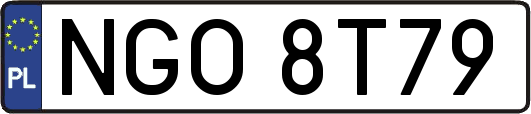 PL

NGO 8T79